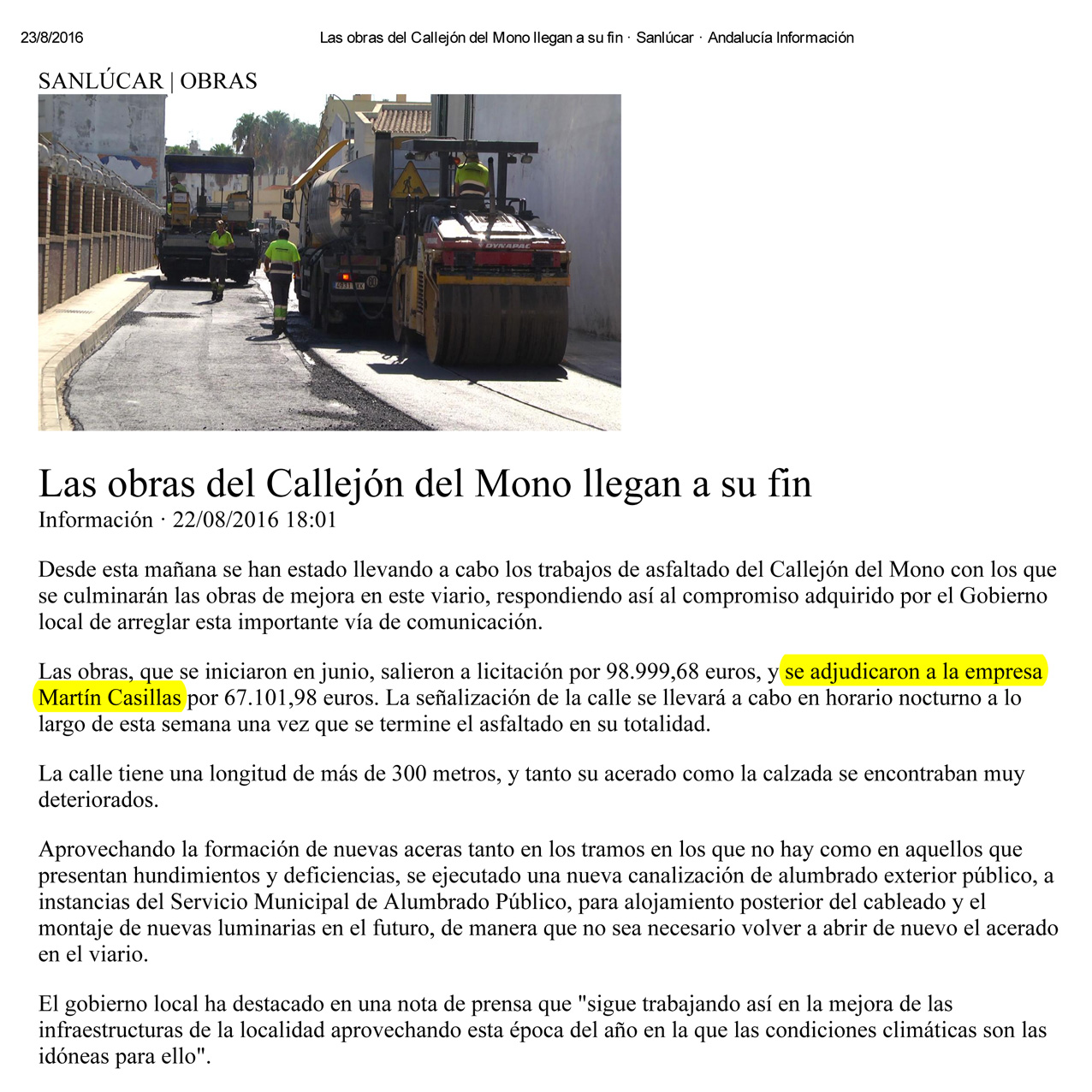 23/8/2016 Las obras del Callejón del Mono llegan a su fin · Sanlúcar · Andalucía Información

SANLÚCAR | OBRAS

DYNAPAC

Las obras del Callejón del Mono llegan a su fin
Información · 22/08/2016 18:01

Desde esta mañana se han estado llevando a cabo los trabajos de asfaltado del Callejón del Mono con los que se culminarán las obras de mejora en este viario, respondiendo así al compromiso adquirido por el Gobierno local de arreglar esta importante vía de comunicación.

Las obras, que se iniciaron en junio, salieron a licitación por 98.999,68 euros, y se adjudicaron a la empresa Martín Casillas por 67.101,98 euros. La señalización de la calle se llevará a cabo en horario nocturno a lo largo de esta semana una vez que se termine el asfaltado en su totalidad.

La calle tiene una longitud de más de 300 metros, y tanto su acerado como la calzada se encontraban muy deteriorados.

Aprovechando la formación de nuevas aceras tanto en los tramos en los que no hay como en aquellos que presentan hundimientos y deficiencias, se ejecutado una nueva canalización de alumbrado exterior público, a instancias del Servicio Municipal de Alumbrado Público, para alojamiento posterior del cableado y el montaje de nuevas luminarias en el futuro, de manera que no sea necesario volver a abrir de nuevo el acerado en el viario.

El gobierno local ha destacado en una nota de prensa que "sigue trabajando así en la mejora de las infraestructuras de la localidad aprovechando esta época del año en la que las condiciones climáticas son las idóneas para ello".